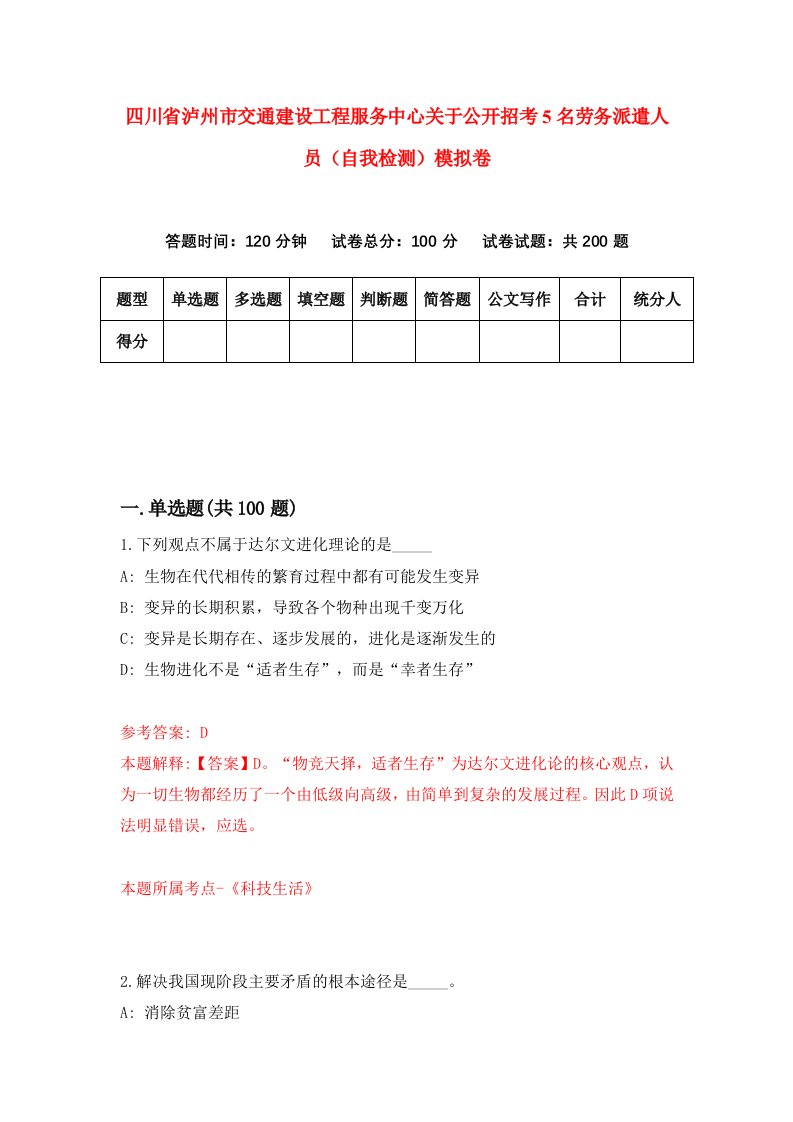 四川省泸州市交通建设工程服务中心关于公开招考5名劳务派遣人员（自我检测）模拟卷

答题时间：120分钟　试卷总分：100分　试卷试题：共200题

| 题型 | 单选题 | 多选题 | 填空题 | 判断题 | 简答题 | 公文写作 | 合计 | 统分人 |
|---|---|---|---|---|---|---|---|---|
| 得分 | | | | | | | | |

一.单选题(共100题)

1.下列观点不属于达尔文进化理论的是_____

A: 生物在代代相传的繁育过程中都有可能发生变异

B: 变异的长期积累，导致各个物种出现千变万化

C: 变异是长期存在、逐步发展的，进化是逐渐发生的

D: 生物进化不是“适者生存”，而是“幸者生存”

参考答案: D

本题解释:【答案】D。“物竞天择，适者生存”为达尔文进化论的核心观点，认为一切生物都经历了一个由低级向高级，由简单到复杂的发展过程。因此D项说法明显错误，应选。

本题所属考点-《科技生活》

2.解决我国现阶段主要矛盾的根本途径是_____。

A: 消除贫富差距